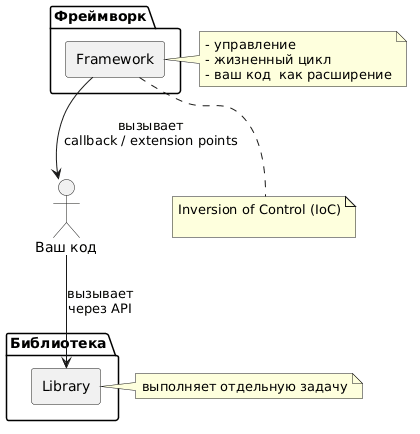 Фреймворк

Framework

- управление
- жизненный цикл
- ваш код  как расширение

вызывает
callback / extension points

Inversion of Control (IoC)

Ваш код

вызывает
через API

Библиотека

Library

выполняет отдельную задачу